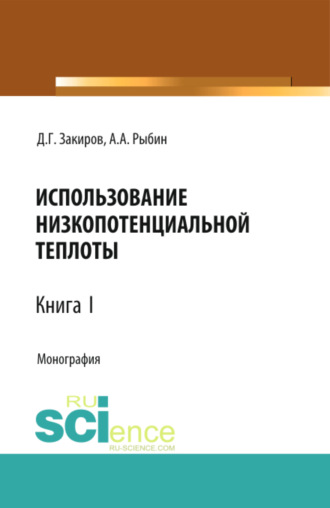 Д.Г. Закиров, А.А. Рыбин

ИСПОЛЬЗОВАНИЕ НИЗКОПОТЕНЦИАЛЬНОЙ ТЕПЛОТЫ

Книга I

Монография

RU SCIence
RU-SCIENCE.COM